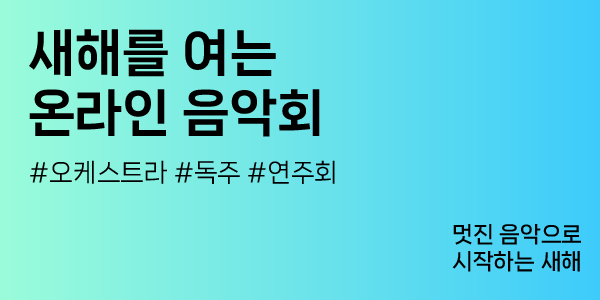 새해를 여는
온라인 음악회

#오케스트라 #독주 #연주회

멋진 음악으로
시작하는 새해